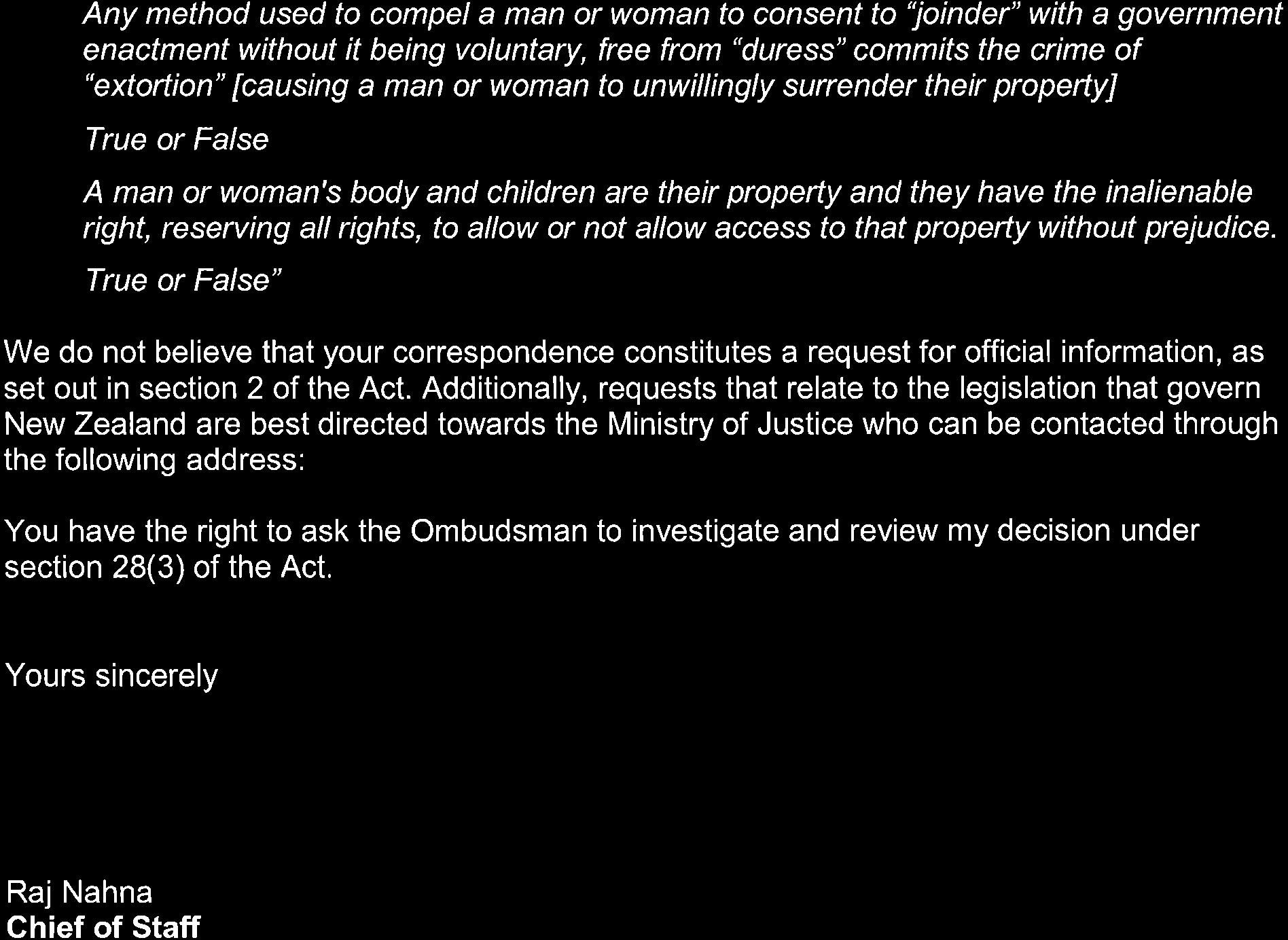 Any method used to compel a man or woman to consent to "joinder" with a government enactment without it being voluntary, free from "duress" commits the crime of "extortion" [causing a man or woman to unwillingly surrender their property]

True or False

A man or woman's body and children are their property and they have the inalienable right, reserving all rights, to allow or not allow access to that property without prejudice.

True or False"

We do not believe that your correspondence constitutes a request for official information, as set out in section 2 of the Act. Additionally, requests that relate to the legislation that govern New Zealand are best directed towards the Ministry of Justice who can be contacted through the following address:

You have the right to ask the Ombudsman to investigate and review my decision under section 28(3) of the Act.

Yours sincerely

Raj Nahna
Chief of Staff